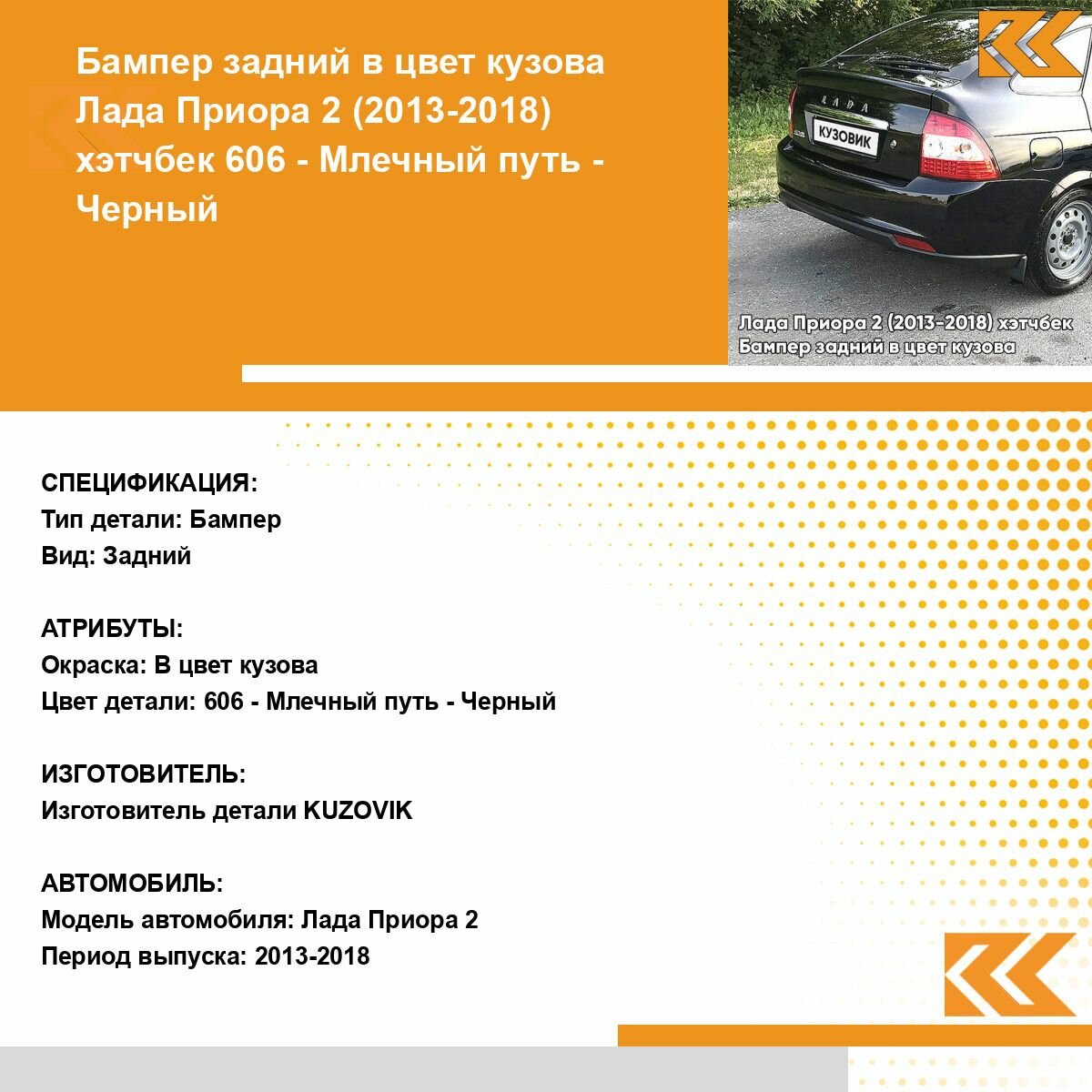 Бампер задний в цвет кузова Лада Приора 2 (2013-2018) хэтчбек 606 - Млечный путь - Черный

LADA

КУЗОВИК

Лада Приора 2 (2013-2018) хэтчбек
Бампер задний в цвет кузова

СПЕЦИФИКАЦИЯ:
Тип детали: Бампер
Вид: Задний

АТРИБУТЫ:
Окраска: В цвет кузова
Цвет детали: 606 - Млечный путь - Черный

ИЗГОТОВИТЕЛЬ:
Изготовитель детали KUZOVIK

АВТОМОБИЛЬ:
Модель автомобиля: Лада Приора 2
Период выпуска: 2013-2018